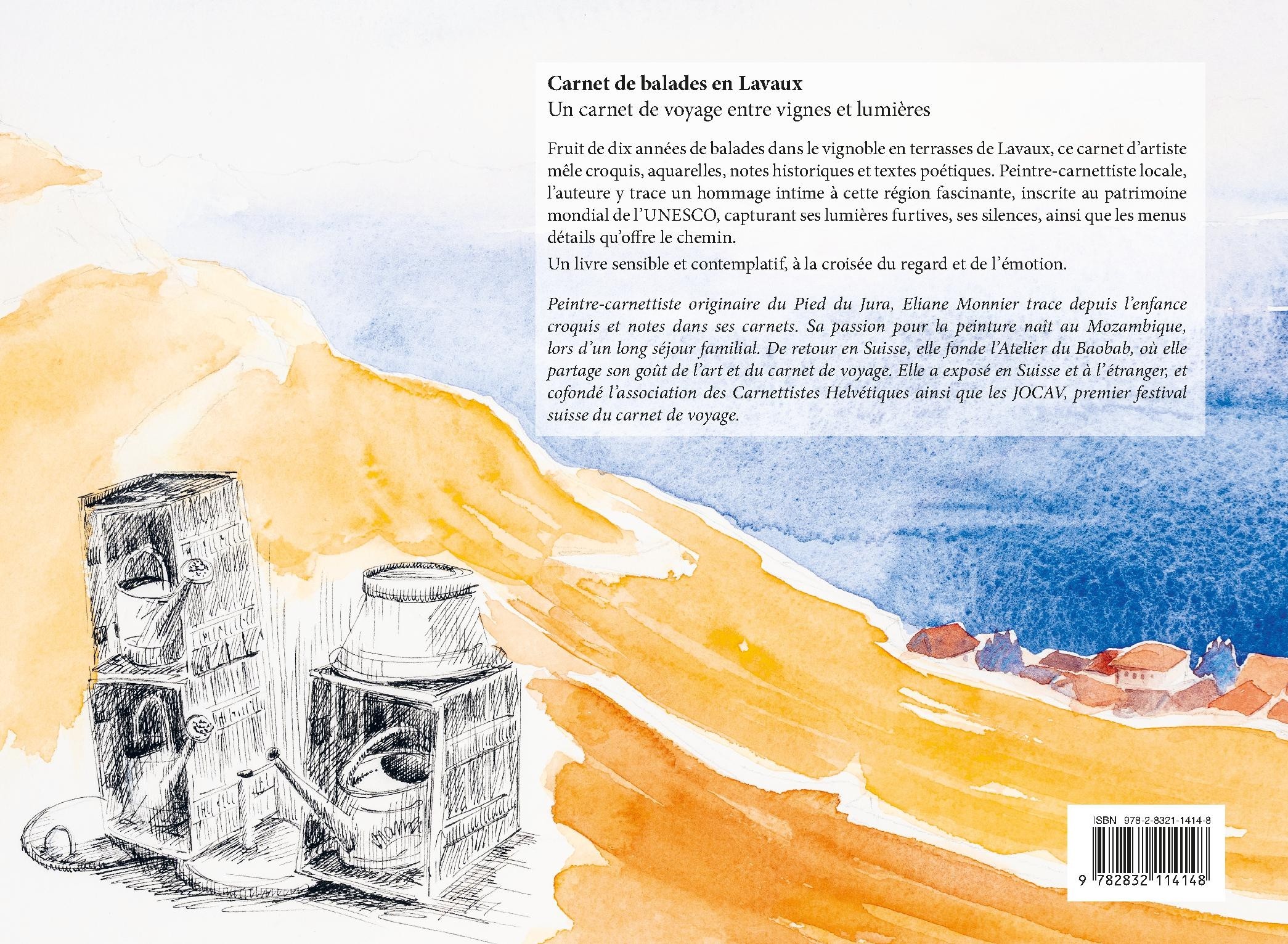 Carnet de balades en Lavaux
Un carnet de voyage entre vignes et lumières

Fruit de dix années de balades dans le vignoble en terrasses de Lavaux, ce carnet d'artiste mêle croquis, aquarelles, notes historiques et textes poétiques. Peintre-carnettiste locale, l'auteure y trace un hommage intime à cette région fascinante, inscrite au patrimoine mondial de l'UNESCO, capturant ses lumières furtives, ses silences, ainsi que les menus détails qu'offre le chemin.

Un livre sensible et contemplatif, à la croisée du regard et de l'émotion.

Peintre-carnettiste originaire du Pied du Jura, Eliane Monnier trace depuis l'enfance croquis et notes dans ses carnets. Sa passion pour la peinture naît au Mozambique, lors d'un long séjour familial. De retour en Suisse, elle fonde l'Atelier du Baobab, où elle partage son goût de l'art et du carnet de voyage. Elle a exposé en Suisse et à l'étranger, et cofondé l'association des Carnettistes Helvétiques ainsi que les JOCAV, premier festival suisse du carnet de voyage.

ISBN 978-2-8321-1414-8
9 782832 114148